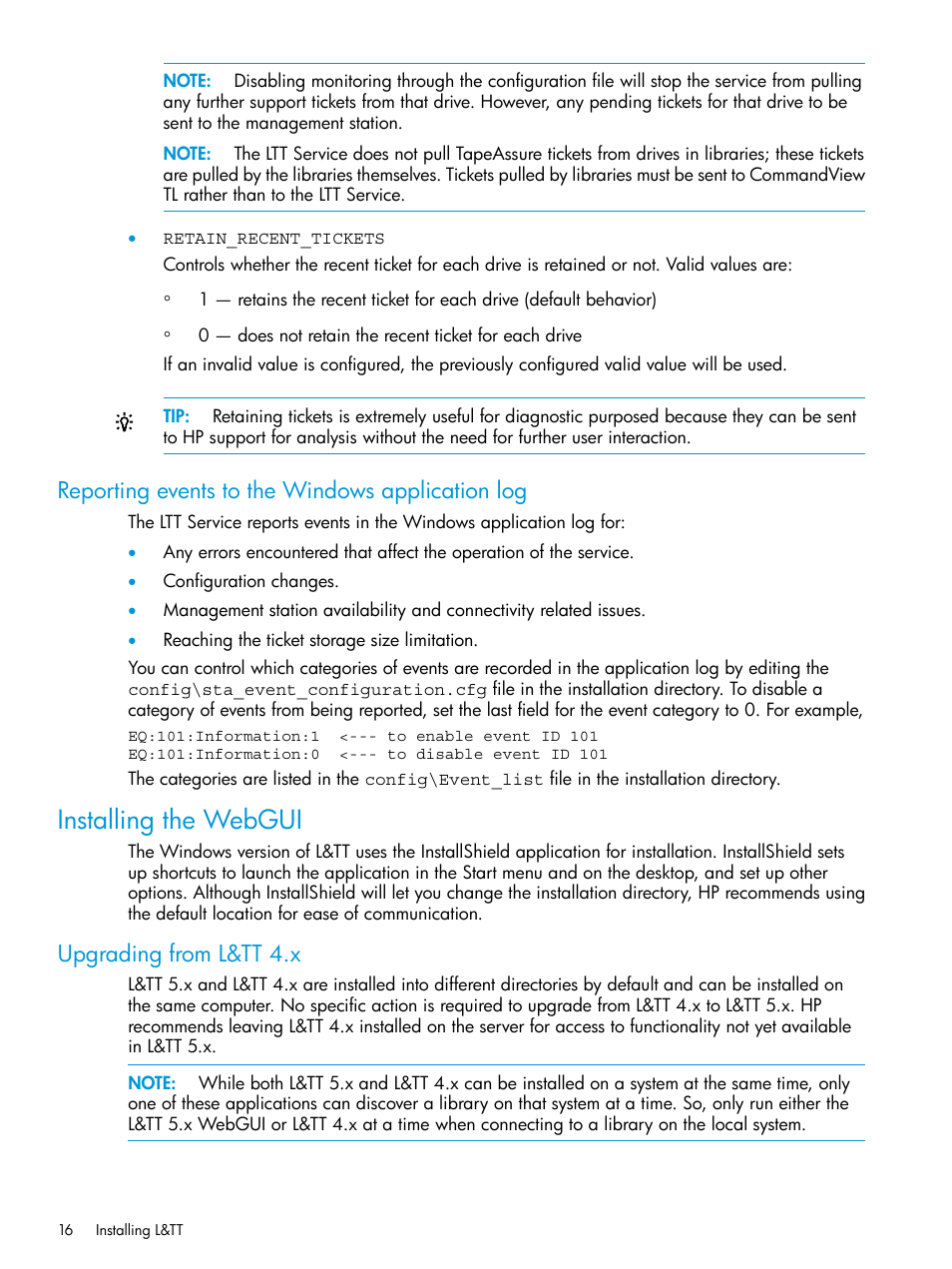 NOTE: Disabling monitoring through the configuration file will stop the service from pulling any further support tickets from that drive. However, any pending tickets for that drive to be sent to the management station.

NOTE: The LTT Service does not pull TapeAssure tickets from drives in libraries; these tickets are pulled by the libraries themselves. Tickets pulled by libraries must be sent to CommandView TL rather than to the LTT Service.

• RETAIN_RECENT_TICKETS
Controls whether the recent ticket for each drive is retained or not. Valid values are:

◦ 1 — retains the recent ticket for each drive (default behavior)

◦ 0 — does not retain the recent ticket for each drive

If an invalid value is configured, the previously configured valid value will be used.

TIP: Retaining tickets is extremely useful for diagnostic purposed because they can be sent to HP support for analysis without the need for further user interaction.

Reporting events to the Windows application log

The LTT Service reports events in the Windows application log for:

• Any errors encountered that affect the operation of the service.

• Configuration changes.

• Management station availability and connectivity related issues.

• Reaching the ticket storage size limitation.

You can control which categories of events are recorded in the application log by editing the config\sta_event_configuration.cfg file in the installation directory. To disable a category of events from being reported, set the last field for the event category to 0. For example,

EQ:101:Information:1 <--- to enable event ID 101
EQ:101:Information:0 <--- to disable event ID 101

The categories are listed in the config\Event_list file in the installation directory.

Installing the WebGUI

The Windows version of L&TT uses the InstallShield application for installation. InstallShield sets up shortcuts to launch the application in the Start menu and on the desktop, and set up other options. Although InstallShield will let you change the installation directory, HP recommends using the default location for ease of communication.

Upgrading from L&TT 4.x

L&TT 5.x and L&TT 4.x are installed into different directories by default and can be installed on the same computer. No specific action is required to upgrade from L&TT 4.x to L&TT 5.x. HP recommends leaving L&TT 4.x installed on the server for access to functionality not yet available in L&TT 5.x.

NOTE: While both L&TT 5.x and L&TT 4.x can be installed on a system at the same time, only one of these applications can discover a library on that system at a time. So, only run either the L&TT 5.x WebGUI or L&TT 4.x at a time when connecting to a library on the local system.

16 Installing L&TT